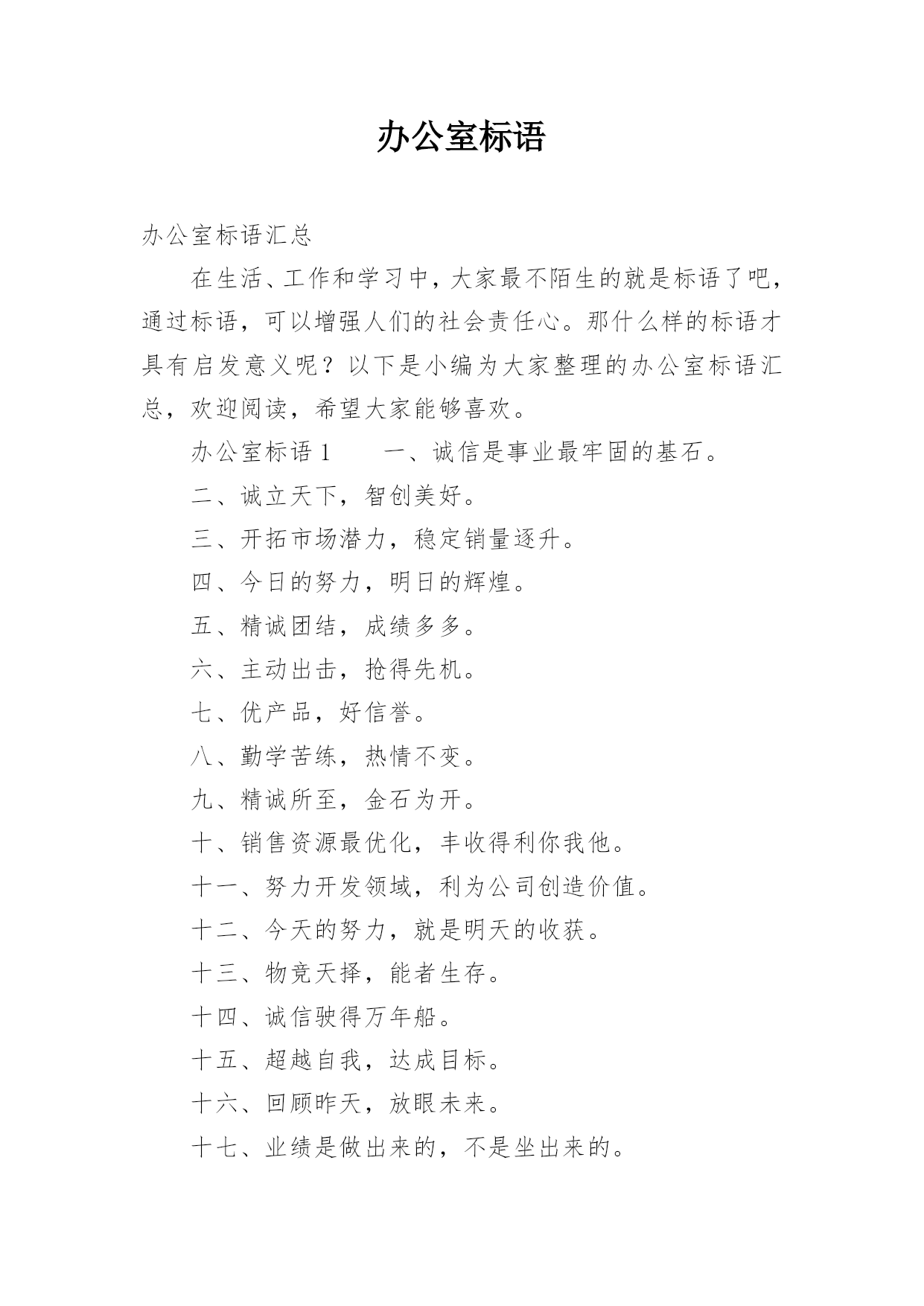 办公室标语

办公室标语汇总

在生活、工作和学习中，大家最不陌生的就是标语了吧，通过标语，可以增强人们的社会责任心。那什么样的标语才具有启发意义呢？以下是小编为大家整理的办公室标语汇总，欢迎阅读，希望大家能够喜欢。

办公室标语 1　　一、诚信是事业最牢固的基石。

二、诚立天下，智创美好。

三、开拓市场潜力，稳定销量逐升。

四、今日的努力，明日的辉煌。

五、精诚团结，成绩多多。

六、主动出击，抢得先机。

七、优产品，好信誉。

八、勤学苦练，热情不变。

九、精诚所至，金石为开。

十、销售资源最优化，丰收得利你我他。

十一、努力开发领域，利为公司创造价值。

十二、今天的努力，就是明天的收获。

十三、物竞天择，能者生存。

十四、诚信驶得万年船。

十五、超越自我，达成目标。

十六、回顾昨天，放眼未来。

十七、业绩是做出来的，不是坐出来的。